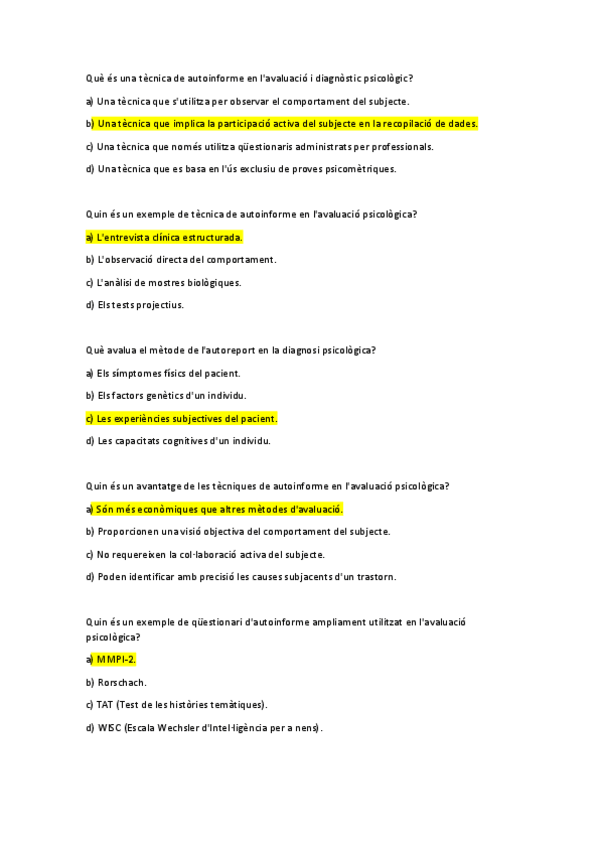 Què és una tècnica de autoinforme en l'avaluació i diagnòstic psicològic?

a) Una tècnica que s'utilitza per observar el comportament del subjecte.

b) Una tècnica que implica la participació activa del subjecte en la recopilació de dades.

c) Una tècnica que només utilitza qüestionaris administrats per professionals.

d) Una tècnica que es basa en l'ús exclusiu de proves psicomètriques.

Quin és un exemple de tècnica de autoinforme en l'avaluació psicològica?

a) L'entrevista clínica estructurada.

b) L'observació directa del comportament.

c) L'anàlisi de mostres biològiques.

d) Els tests projectius.

Què avalua el mètode de l'autoreport en la diagnosi psicològica?

a) Els símptomes físics del pacient.

b) Els factors genètics d'un individu.

c) Les experiències subjectives del pacient.

d) Les capacitats cognitives d'un individu.

Quin és un avantatge de les tècniques de autoinforme en l'avaluació psicològica?

a) Són més econòmiques que altres mètodes d'avaluació.

b) Proporcionen una visió objectiva del comportament del subjecte.

c) No requereixen la col·laboració activa del subjecte.

d) Poden identificar amb precisió les causes subjacents d'un trastorn.

Quin és un exemple de qüestionari d'autoinforme ampliament utilitzat en l'avaluació psicològica?

a) MMPI-2.

b) Rorschach.

c) TAT (Test de les històries temàtiques).

d) WISC (Escala Wechsler d'Intel·ligència per a nens).